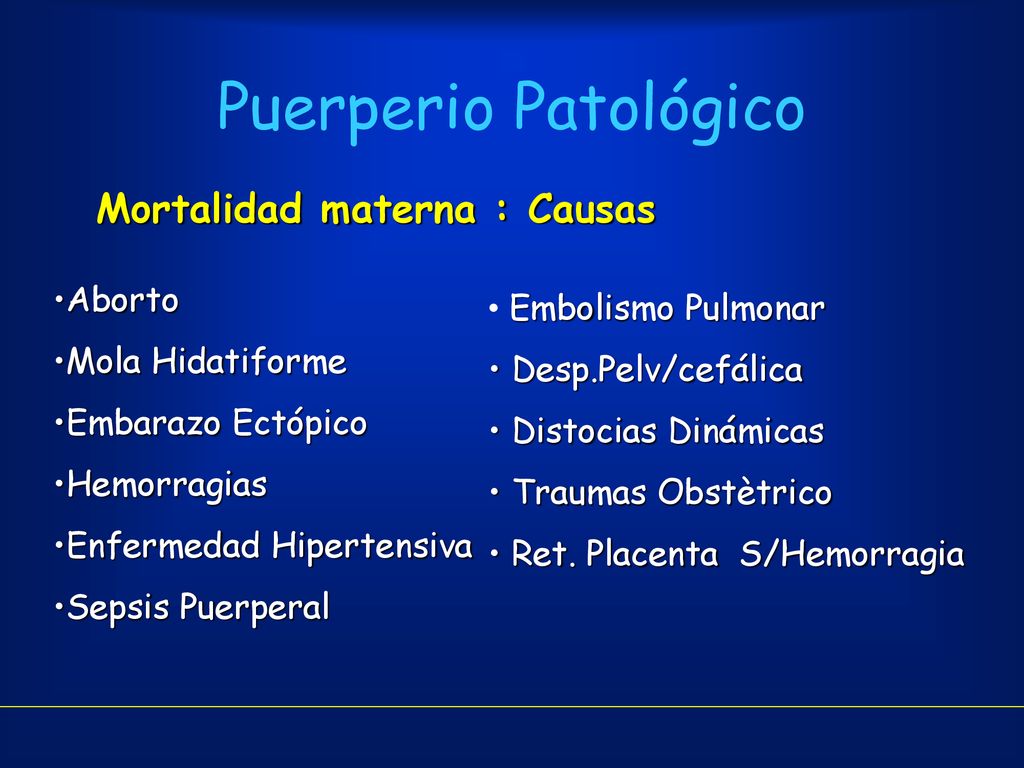 Puerperio Patológico

Mortalidad materna : Causas

•Aborto
•Mola Hidatiforme
•Embarazo Ectópico
•Hemorragias
•Enfermedad Hipertensiva
•Sepsis Puerperal

• Embolismo Pulmonar
• Desp.Pelv/cefálica
• Distocias Dinámicas
• Traumas Obstètrico
• Ret. Placenta S/Hemorragia